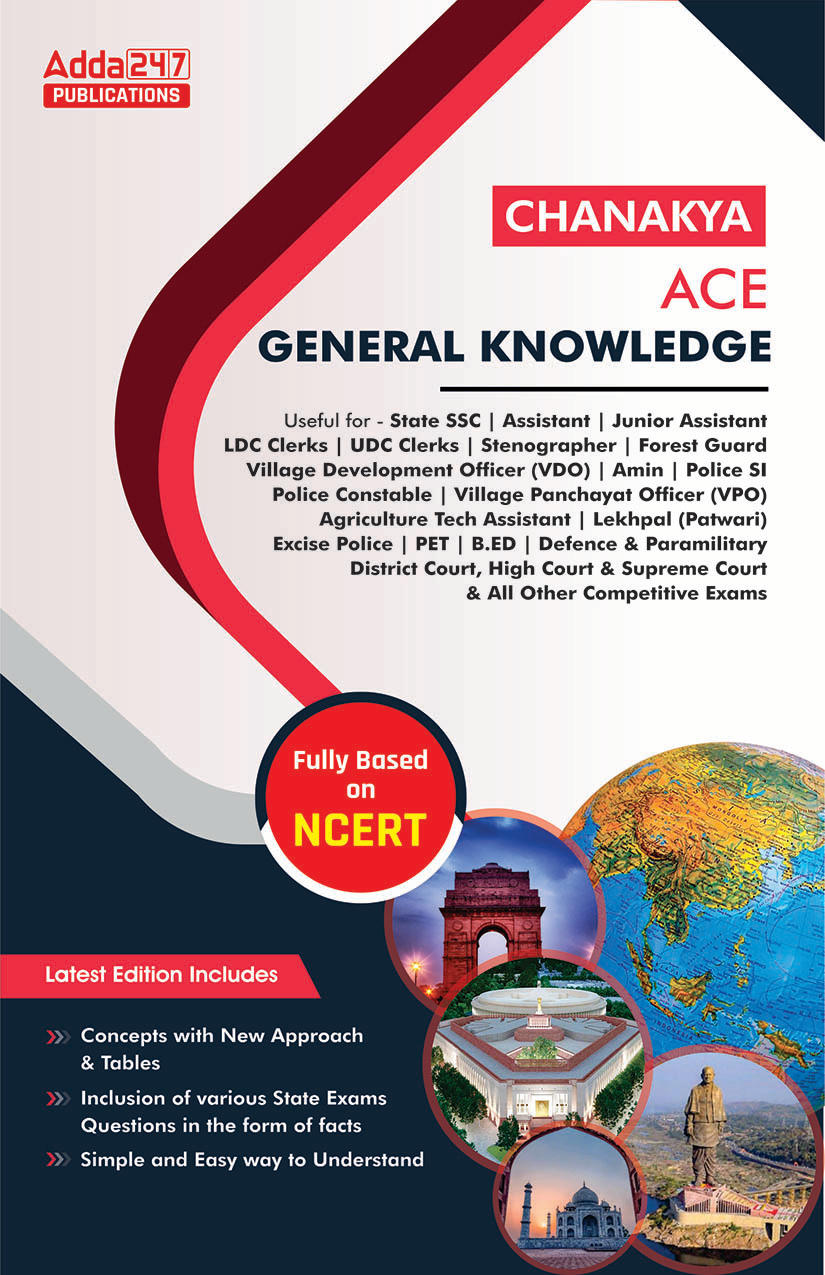 Adda247
PUBLICATIONS

CHANAKYA
ACE
GENERAL KNOWLEDGE

Useful for - State SSC | Assistant | Junior Assistant LDC Clerks | UDC Clerks | Stenographer | Forest Guard Village Development Officer (VDO) | Amin | Police SI Police Constable | Village Panchayat Officer (VPO) Agriculture Tech Assistant | Lekhpal (Patwari) Excise Police | PET | B.ED | Defence & Paramilitary District Court, High Court & Supreme Court & All Other Competitive Exams

Fully Based on NCERT

Latest Edition Includes

Concepts with New Approach & Tables

Inclusion of various State Exams Questions in the form of facts

Simple and Easy way to Understand